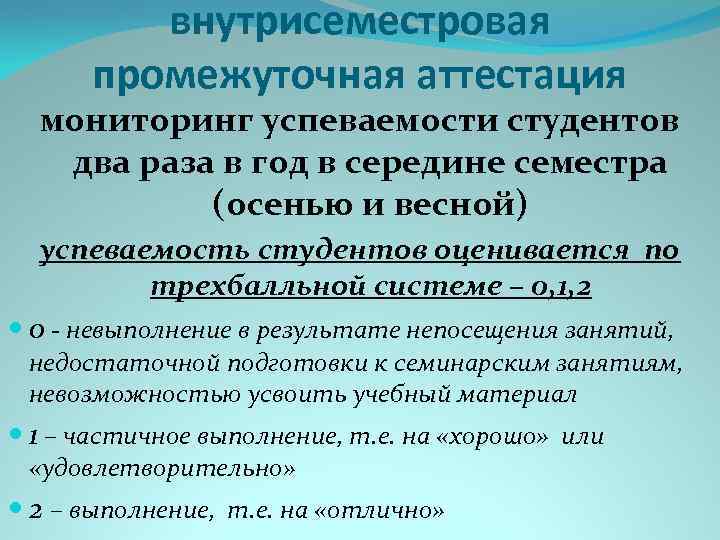 внутрисеместровая промежуточная аттестация

мониторинг успеваемости студентов два раза в год в середине семестра (осенью и весной)

успеваемость студентов оценивается по трехбалльной системе – 0,1,2

0 - невыполнение в результате непосещения занятий, недостаточной подготовки к семинарским занятиям, невозможностью усвоить учебный материал

1 – частичное выполнение, т.е. на «хорошо» или «удовлетворительно»

2 – выполнение, т.е. на «отлично»